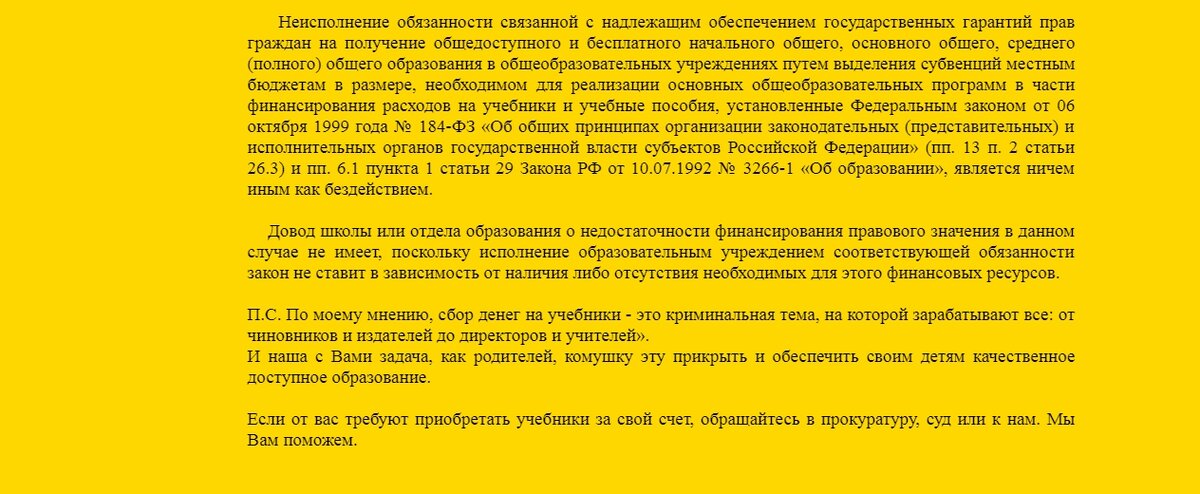 Неисполнение обязанности связанной с надлежащим обеспечением государственных гарантий прав граждан на получение общедоступного и бесплатного начального общего, основного общего, среднего (полного) общего образования в общеобразовательных учреждениях путем выделения субвенций местным бюджетам в размере, необходимом для реализации основных общеобразовательных программ в части финансирования расходов на учебники и учебные пособия, установленные Федеральным законом от 06 октября 1999 года № 184-ФЗ «Об общих принципах организации законодательных (представительных) и исполнительных органов государственной власти субъектов Российской Федерации» (пп. 13 п. 2 статьи 26.3) и пп. 6.1 пункта 1 статьи 29 Закона РФ от 10.07.1992 № 3266-1 «Об образовании», является ничем иным как бездействием.

Довод школы или отдела образования о недостаточности финансирования правового значения в данном случае не имеет, поскольку исполнение образовательным учреждением соответствующей обязанности закон не ставит в зависимость от наличия либо отсутствия необходимых для этого финансовых ресурсов.

П.С. По моему мнению, сбор денег на учебники - это криминальная тема, на которой зарабатывают все: от чиновников и издателей до директоров и учителей».
И наша с Вами задача, как родителей, комушку эту прикрыть и обеспечить своим детям качественное доступное образование.

Если от вас требуют приобретать учебники за свой счет, обращайтесь в прокуратуру, суд или к нам. Мы Вам поможем.